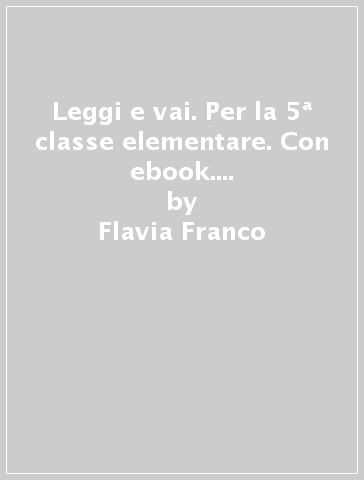 Leggi e vai. Per la 5ª classe elementare. Con ebook....
by
Flavia Franco